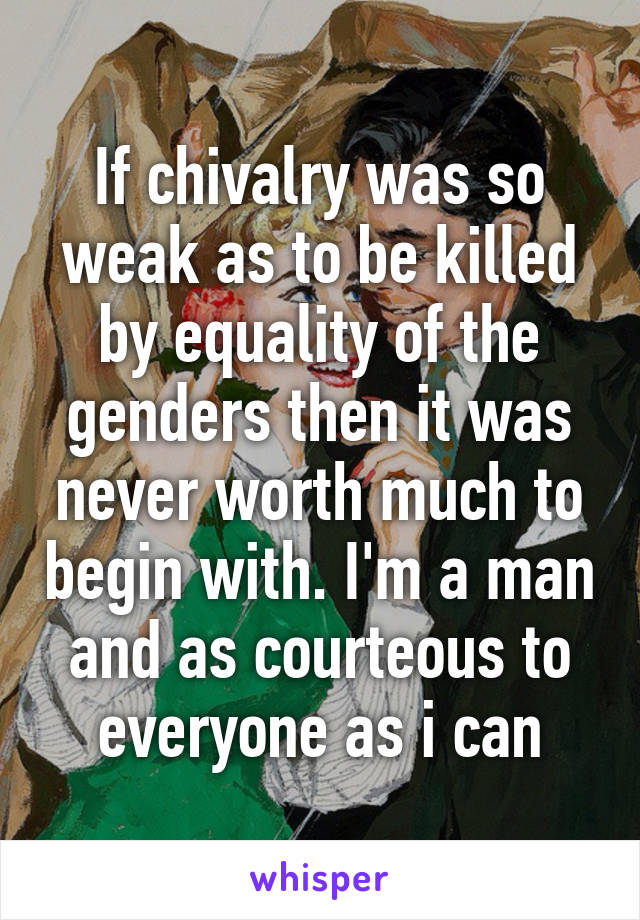 If chivalry was so weak as to be killed by equality of the genders then it was never worth much to begin with. I'm a man and as courteous to everyone as i can

whisper